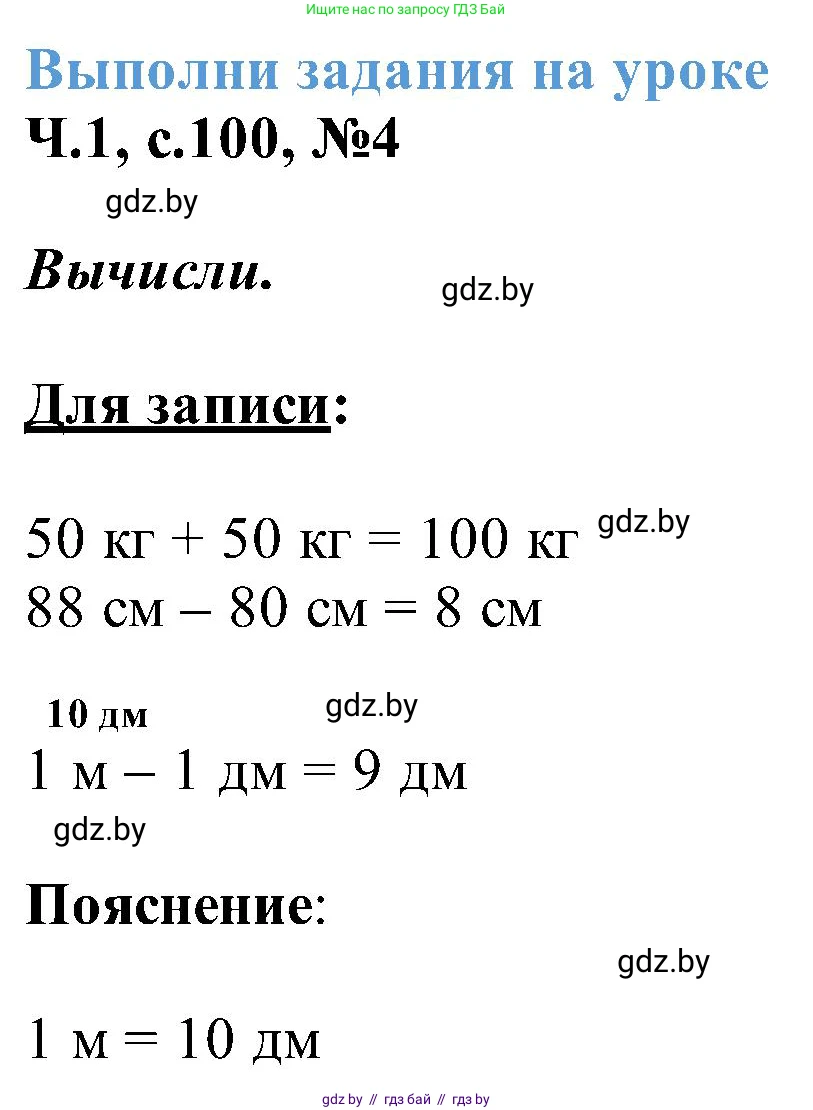 Ищите нас по запросу ГДЗ Бай

Выполни задания на уроке
Ч.1, с.100, №4

gdz.by

Вычисли.

gdz.by

Для записи:

50 кг + 50 кг = 100 кг gdz.by
88 см – 80 см = 8 см

10 дм gdz.by
1 м – 1 дм = 9 дм

gdz.by

Пояснение:

gdz.by

1 м = 10 дм

gdz.by // гдз бай // гдз by